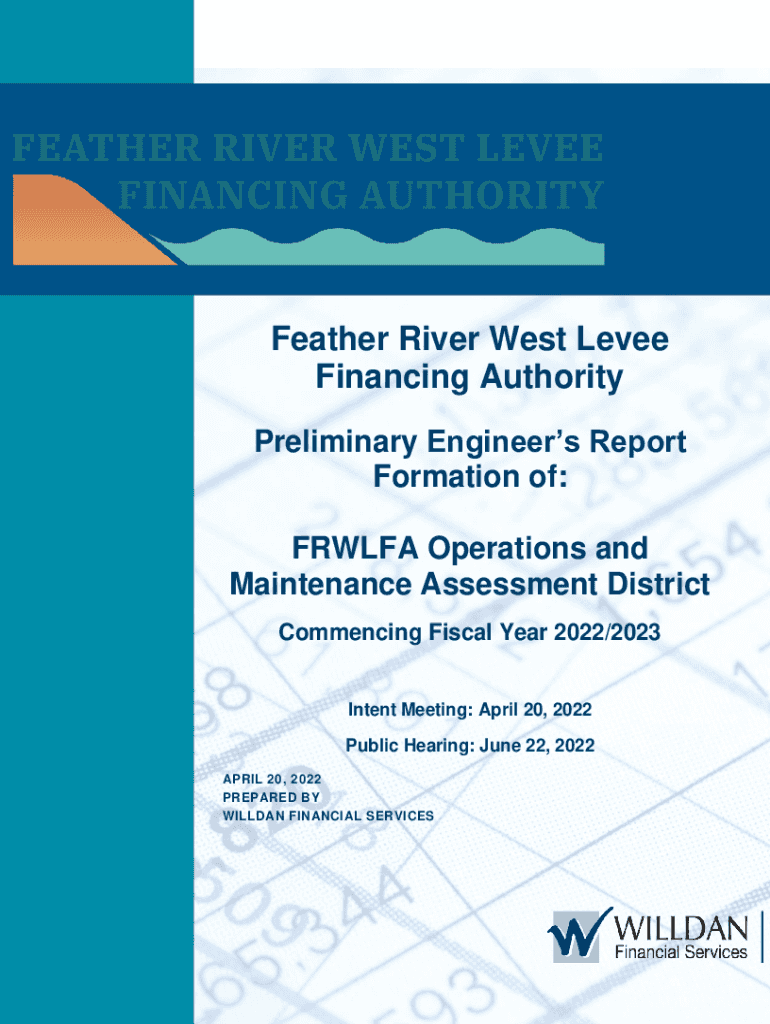 FEATHER RIVER WEST LEVEE
FINANCING AUTHORITY

Feather River West Levee Financing Authority

Preliminary Engineer's Report Formation of:

FRWLFA Operations and Maintenance Assessment District

Commencing Fiscal Year 2022/2023

Intent Meeting: April 20, 2022

Public Hearing: June 22, 2022

APRIL 20, 2022
PREPARED BY
WILLDAN FINANCIAL SERVICES

WILLDAN
Financial Services